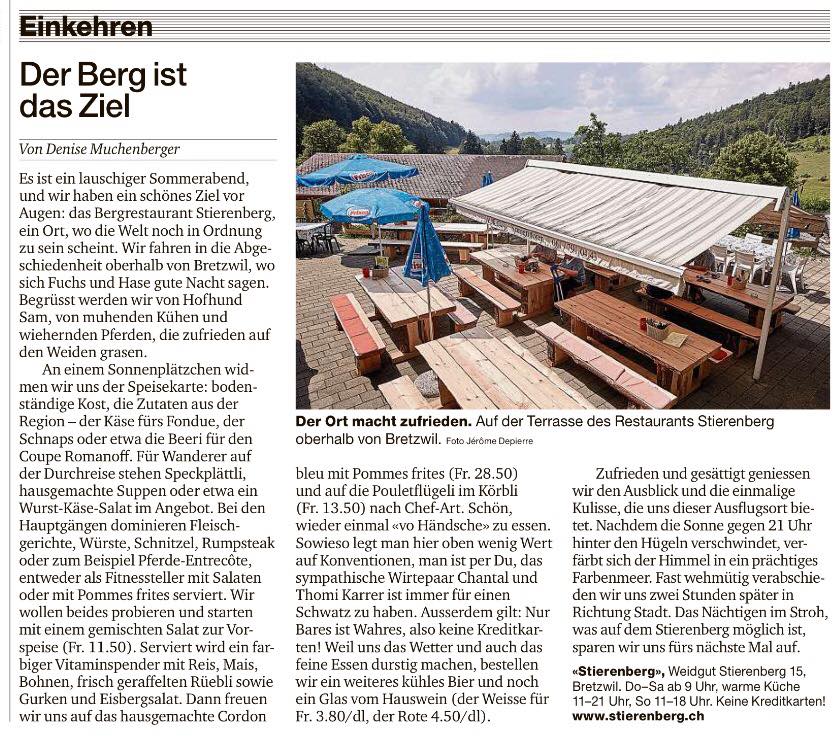 Einkehren

Der Berg ist das Ziel

Von Denise Muchenberger

Es ist ein lauschiger Sommerabend, und wir haben ein schönes Ziel vor Augen: das Bergrestaurant Stierenberg, ein Ort, wo die Welt noch in Ordnung zu sein scheint. Wir fahren in die Abgeschiedenheit oberhalb von Bretzwil, wo sich Fuchs und Hase gute Nacht sagen. Begrüsst werden wir von Hofhund Sam, von muhenden Kühen und wiehernden Pferden, die zufrieden auf den Weiden grasen.

An einem Sonnenplätzchen widmen wir uns der Speisekarte: bodenständige Kost, die Zutaten aus der Region – der Käse fürs Fondue, der Schnaps oder etwa die Beeri für den Coupe Romanoff. Für Wanderer auf der Durchreise stehen Speckplättli, hausgemachte Suppen oder etwa ein Wurst-Käse-Salat im Angebot. Bei den Hauptgängen dominieren Fleischgerichte, Würste, Schnitzel, Rumpsteak oder zum Beispiel Pferde-Entrecôte, entweder als Fitnessteller mit Salaten oder mit Pommes frites serviert. Wir wollen beides probieren und starten mit einem gemischten Salat zur Vorspeise (Fr. 11.50). Serviert wird ein farbiger Vitaminspender mit Reis, Mais, Bohnen, frisch geraffelten Rüebli sowie Gurken und Eisbergsalat. Dann freuen wir uns auf das hausgemachte Cordon bleu mit Pommes frites (Fr. 28.50) und auf die Pouletflügeli im Körbli (Fr. 13.50) nach Chef-Art. Schön, wieder einmal «vo Händsche» zu essen. Sowieso legt man hier oben wenig Wert auf Konventionen, man ist per Du, das sympathische Wirtepaar Chantal und Thomi Karrer ist immer für einen Schwatz zu haben. Ausserdem gilt: Nur Bares ist Wahres, also keine Kreditkarten! Weil uns das Wetter und auch das feine Essen durstig machen, bestellen wir ein weiteres kühles Bier und noch ein Glas vom Hauswein (der Weisse für Fr. 3.80/dl, der Rote 4.50/dl).

Zufrieden und gesättigt geniessen wir den Ausblick und die einmalige Kulisse, die uns dieser Ausflugsort bietet. Nachdem die Sonne gegen 21 Uhr hinter den Hügeln verschwindet, verfärbt sich der Himmel in ein prächtiges Farbenmeer. Fast wehmütig verabschieden wir uns zwei Stunden später in Richtung Stadt. Das Nächtigen im Stroh, was auf dem Stierenberg möglich ist, sparen wir uns fürs nächste Mal auf.

«Stierenberg», Weidgut Stierenberg 15, Bretzwil. Do–Sa ab 9 Uhr, warme Küche 11–21 Uhr, So 11–18 Uhr. Keine Kreditkarten!
www.stierenberg.ch

Der Ort macht zufrieden. Auf der Terrasse des Restaurants Stierenberg oberhalb von Bretzwil. Foto Jérôme Depierre